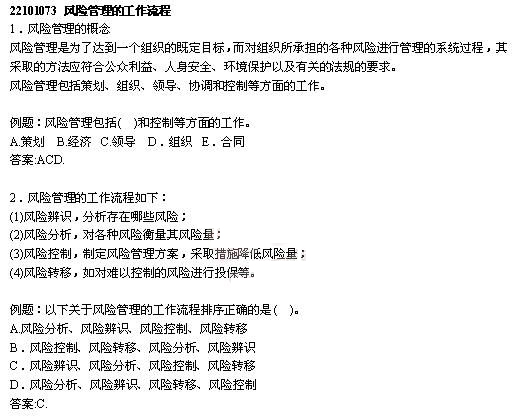 22101073 风险管理的工作流程
1．风险管理的概念
风险管理是为了达到一个组织的既定目标，而对组织所承担的各种风险进行管理的系统过程，其采取的方法应符合公众利益、人身安全、环境保护以及有关的法规的要求。
风险管理包括策划、组织、领导、协调和控制等方面的工作。

例题：风险管理包括(　)和控制等方面的工作。
A.策划　B.经济　C.领导　D．组织　E．合同
答案:ACD.

2．风险管理的工作流程如下：
(1)风险辨识，分析存在哪些风险；
(2)风险分析，对各种风险衡量其风险量；
(3)风险控制，制定风险管理方案，采取措施降低风险量；
(4)风险转移，如对难以控制的风险进行投保等。

例题：以下关于风险管理的工作流程排序正确的是(　)。
A.风险分析、风险辨识、风险控制、风险转移
B．风险控制、风险转移、风险分析、风险辨识
C．风险辨识、风险分析、风险控制、风险转移
D．风险分析、风险辨识、风险转移、风险控制
答案:C.